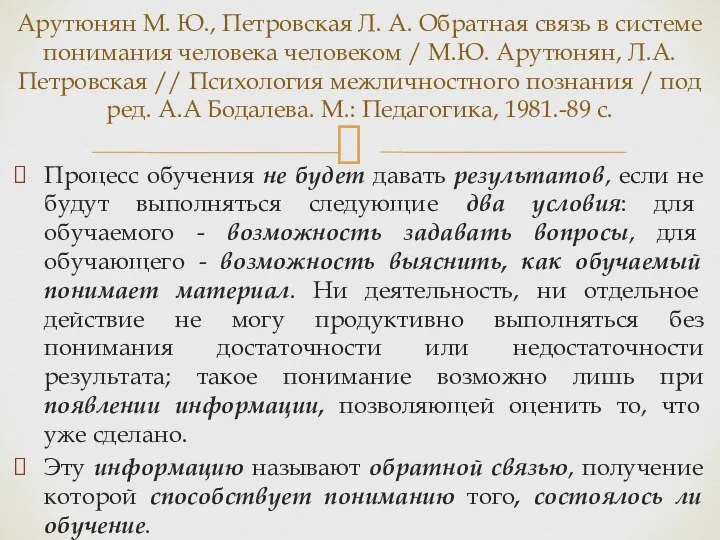 Арутюнян М. Ю., Петровская Л. А. Обратная связь в системе понимания человека человеком / М.Ю. Арутюнян, Л.А. Петровская // Психология межличностного познания / под ред. А.А Бодалева. М.: Педагогика, 1981.-89 с.

Процесс обучения не будет давать результатов, если не будут выполняться следующие два условия: для обучаемого - возможность задавать вопросы, для обучающего - возможность выяснить, как обучаемый понимает материал. Ни деятельность, ни отдельное действие не могу продуктивно выполняться без понимания достаточности или недостаточности результата; такое понимание возможно лишь при появлении информации, позволяющей оценить то, что уже сделано.

Эту информацию называют обратной связью, получение которой способствует пониманию того, состоялось ли обучение.